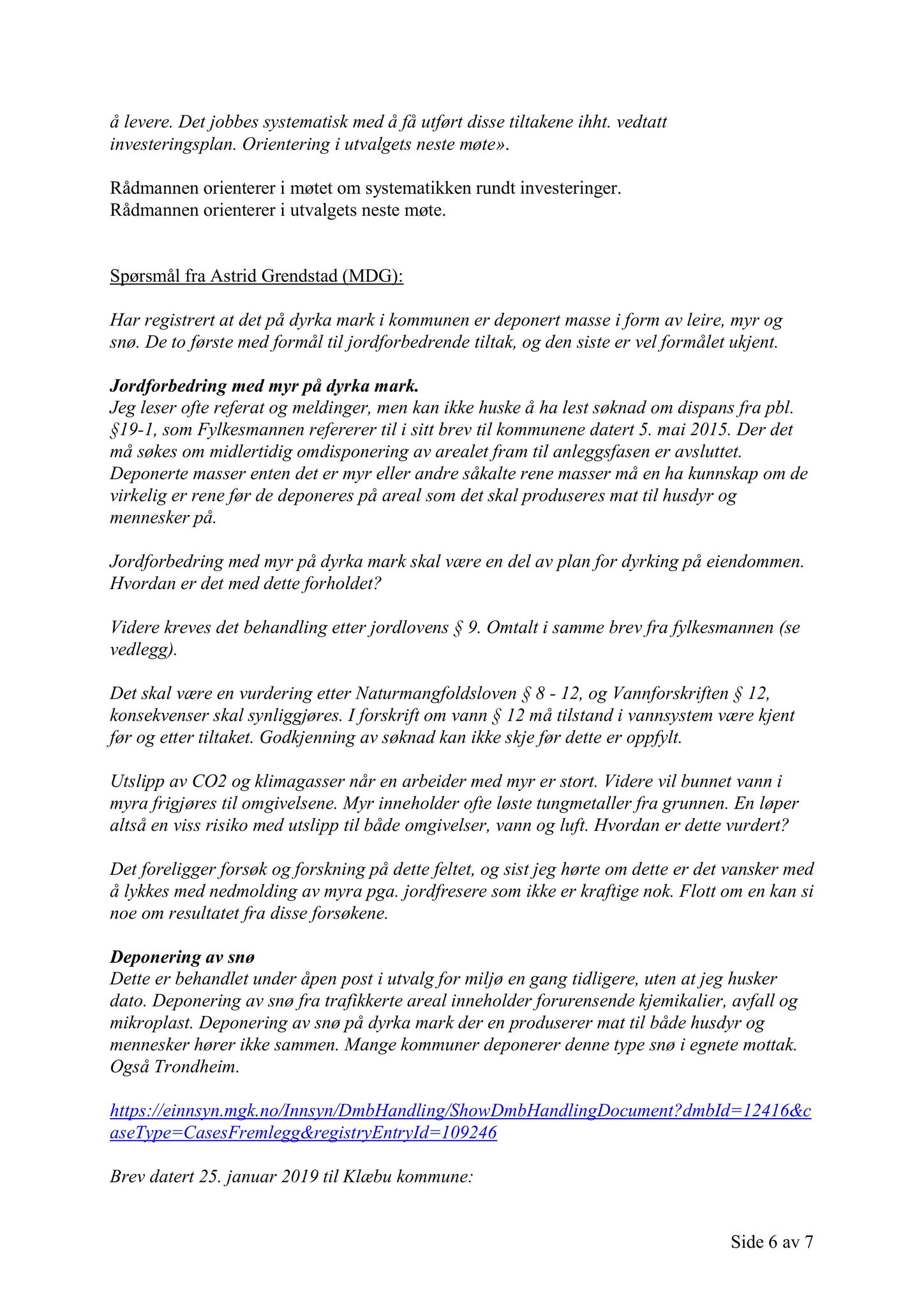 å levere. Det jobbes systematisk med å få utført disse tiltakene ihht. vedtatt investeringsplan. Orientering i utvalgets neste møte».

Rådmannen orienterer i møtet om systematikken rundt investeringer.
Rådmannen orienterer i utvalgets neste møte.

Spørsmål fra Astrid Grendstad (MDG):

Har registrert at det på dyrka mark i kommunen er deponert masse i form av leire, myr og snø. De to første med formål til jordforbedrende tiltak, og den siste er vel formålet ukjent.

Jordforbedring med myr på dyrka mark.
Jeg leser ofte referat og meldinger, men kan ikke huske å ha lest søknad om dispans fra pbl. §19-1, som Fylkesmannen refererer til i sitt brev til kommunene datert 5. mai 2015. Der det må søkes om midlertidig omdisponering av arealet fram til anleggsfasen er avsluttet. Deponerte masser enten det er myr eller andre såkalte rene masser må en ha kunnskap om de virkelig er rene før de deponeres på areal som det skal produseres mat til husdyr og mennesker på.

Jordforbedring med myr på dyrka mark skal være en del av plan for dyrking på eiendommen. Hvordan er det med dette forholdet?

Videre kreves det behandling etter jordlovens § 9. Omtalt i samme brev fra fylkesmannen (se vedlegg).

Det skal være en vurdering etter Naturmangfoldsloven § 8 - 12, og Vannforskriften § 12, konsekvenser skal synliggjøres. I forskrift om vann § 12 må tilstand i vannsystem være kjent før og etter tiltaket. Godkjenning av søknad kan ikke skje før dette er oppfylt.

Utslipp av CO2 og klimagasser når en arbeider med myr er stort. Videre vil bunnet vann i myra frigjøres til omgivelsene. Myr inneholder ofte løste tungmetaller fra grunnen. En løper altså en viss risiko med utslipp til både omgivelser, vann og luft. Hvordan er dette vurdert?

Det foreligger forsøk og forskning på dette feltet, og sist jeg hørte om dette er det vansker med å lykkes med nedmolding av myra pga. jordfresere som ikke er kraftige nok. Flott om en kan si noe om resultatet fra disse forsøkene.

Deponering av snø
Dette er behandlet under åpen post i utvalg for miljø en gang tidligere, uten at jeg husker dato. Deponering av snø fra trafikkerte areal inneholder forurensende kjemikalier, avfall og mikroplast. Deponering av snø på dyrka mark der en produserer mat til både husdyr og mennesker hører ikke sammen. Mange kommuner deponerer denne type snø i egnete mottak. Også Trondheim.

https://einnsyn.mgk.no/Innsyn/DmbHandling/ShowDmbHandlingDocument?dmbId=12416&caseType=CasesFremlegg&registryEntryId=109246

Brev datert 25. januar 2019 til Klæbu kommune:

Side 6 av 7